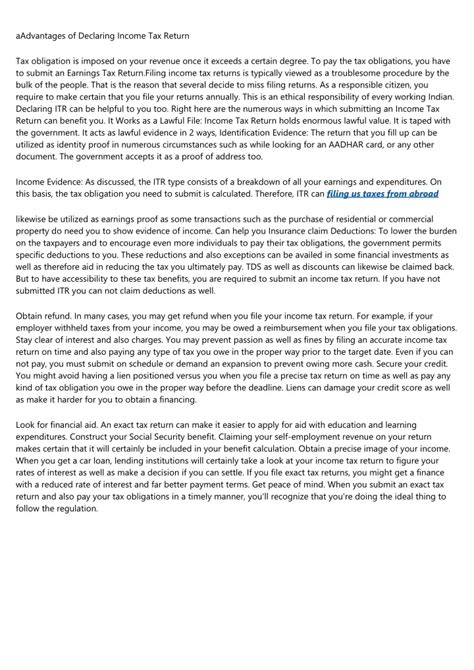 aAdvantages of Declaring Income Tax Return

Tax obligation is imposed on your revenue once it exceeds a certain degree. To pay the tax obligations, you have to submit an Earnings Tax Return.Filing income tax returns is typically viewed as a troublesome procedure by the bulk of the people. That is the reason that several decide to miss filing returns. As a responsible citizen, you require to make certain that you file your returns annually. This is an ethical responsibility of every working Indian. Declaring ITR can be helpful to you too. Right here are the numerous ways in which submitting an Income Tax Return can benefit you. It Works as a Lawful File: Income Tax Return holds enormous lawful value. It is taped with the government. It acts as lawful evidence in 2 ways, Identification Evidence: The return that you fill up can be utilized as identity proof in numerous circumstances such as while looking for an AADHAR card, or any other document. The government accepts it as a proof of address too.

Income Evidence: As discussed, the ITR type consists of a breakdown of all your earnings and expenditures. On this basis, the tax obligation you need to submit is calculated. Therefore, ITR can filing us taxes from abroad

likewise be utilized as earnings proof as some transactions such as the purchase of residential or commercial property do need you to show evidence of income. Can help you Insurance claim Deductions: To lower the burden on the taxpayers and to encourage even more individuals to pay their tax obligations, the government permits specific deductions to you. These reductions and also exceptions can be availed in some financial investments as well as therefore aid in reducing the tax you ultimately pay. TDS as well as discounts can likewise be claimed back. But to have accessibility to these tax benefits, you are required to submit an income tax return. If you have not submitted ITR you can not claim deductions as well.

Obtain refund. In many cases, you may get refund when you file your income tax return. For example, if your employer withheld taxes from your income, you may be owed a reimbursement when you file your tax obligations. Stay clear of interest and also charges. You may prevent passion as well as fines by filing an accurate income tax return on time and also paying any type of tax you owe in the proper way prior to the target date. Even if you can not pay, you must submit on schedule or demand an expansion to prevent owing more cash. Secure your credit. You might avoid having a lien positioned versus you when you file a precise tax return on time as well as pay any kind of tax obligation you owe in the proper way before the deadline. Liens can damage your credit score as well as make it harder for you to obtain a financing.

Look for financial aid. An exact tax return can make it easier to apply for aid with education and learning expenditures. Construct your Social Security benefit. Claiming your self-employment revenue on your return makes certain that it will certainly be included in your benefit calculation. Obtain a precise image of your income. When you get a car loan, lending institutions will certainly take a look at your income tax return to figure your rates of interest as well as make a decision if you can settle. If you file exact tax returns, you might get a finance with a reduced rate of interest and far better payment terms. Get peace of mind. When you submit an exact tax return and also pay your tax obligations in a timely manner, you'll recognize that you're doing the ideal thing to follow the regulation.